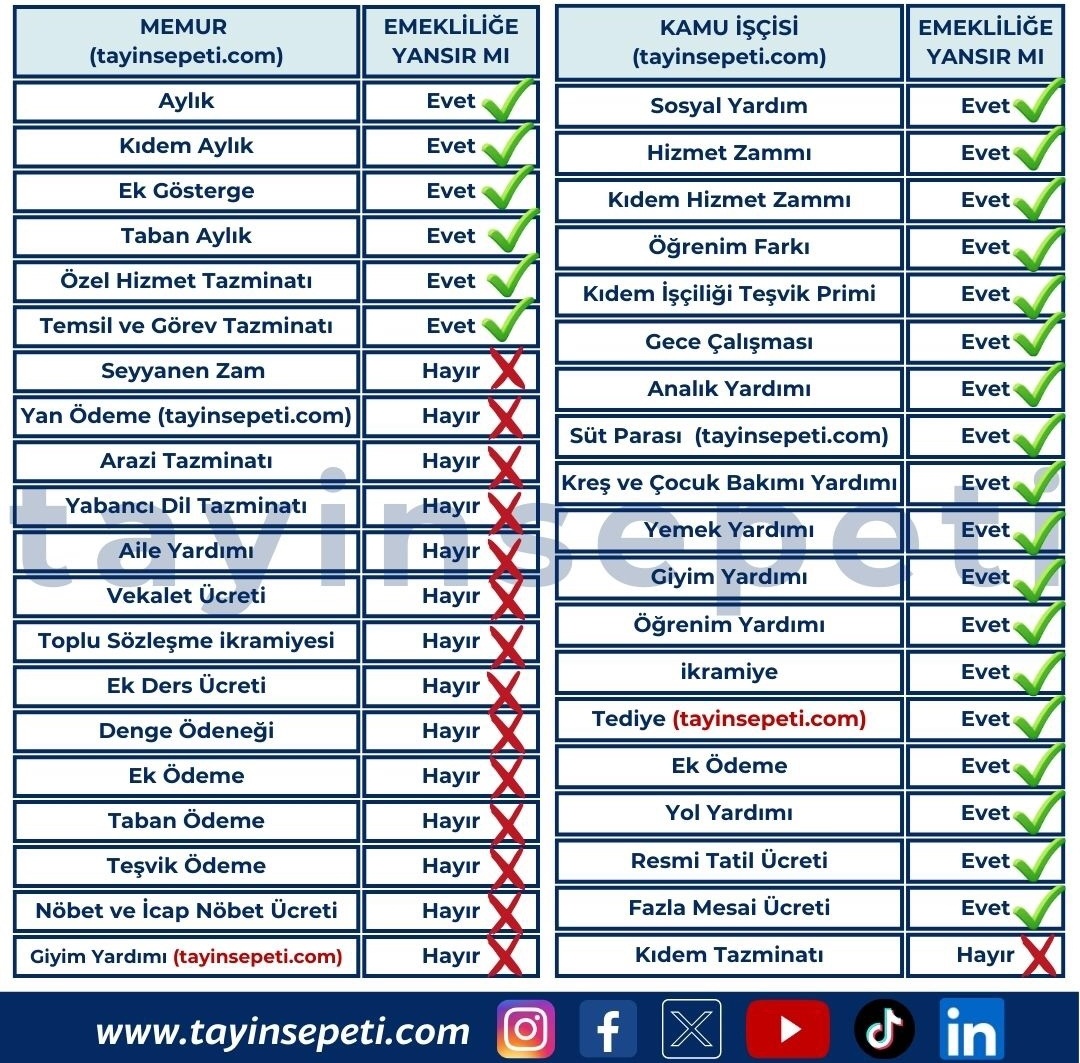 | MEMUR (tayinsepeti.com) | EMEKLİLİĞE YANSIR MI |
|---|---|
| Aylık | Evet |
| Kıdem Aylık | Evet |
| Ek Gösterge | Evet |
| Taban Aylık | Evet |
| Özel Hizmet Tazminatı | Evet |
| Temsil ve Görev Tazminatı | Evet |
| Seyyanen Zam | Hayır |
| Yan Ödeme (tayinsepeti.com) | Hayır |
| Arazi Tazminatı | Hayır |
| Yabancı Dil Tazminatı | Hayır |
| Aile Yardımı | Hayır |
| Vekalet Ücreti | Hayır |
| Toplu Sözleşme ikramiyesi | Hayır |
| Ek Ders Ücreti | Hayır |
| Denge Ödeneği | Hayır |
| Ek Ödeme | Hayır |
| Taban Ödeme | Hayır |
| Teşvik Ödeme | Hayır |
| Nöbet ve İcap Nöbet Ücreti | Hayır |
| Giyim Yardımı (tayinsepeti.com) | Hayır |

| KAMU İŞÇİSİ (tayinsepeti.com) | EMEKLİLİĞE YANSIR MI |
|---|---|
| Sosyal Yardım | Evet |
| Hizmet Zammı | Evet |
| Kıdem Hizmet Zammı | Evet |
| Öğrenim Farkı | Evet |
| Kıdem İşçiliği Teşvik Primi | Evet |
| Gece Çalışması | Evet |
| Analık Yardımı | Evet |
| Süt Parası (tayinsepeti.com) | Evet |
| Kreş ve Çocuk Bakımı Yardımı | Evet |
| Yemek Yardımı | Evet |
| Giyim Yardımı | Evet |
| Öğrenim Yardımı | Evet |
| ikramiye | Evet |
| Tediye (tayinsepeti.com) | Evet |
| Ek Ödeme | Evet |
| Yol Yardımı | Evet |
| Resmi Tatil Ücreti | Evet |
| Fazla Mesai Ücreti | Evet |
| Kıdem Tazminatı | Hayır |

tayinsepeti

www.tayinsepeti.com